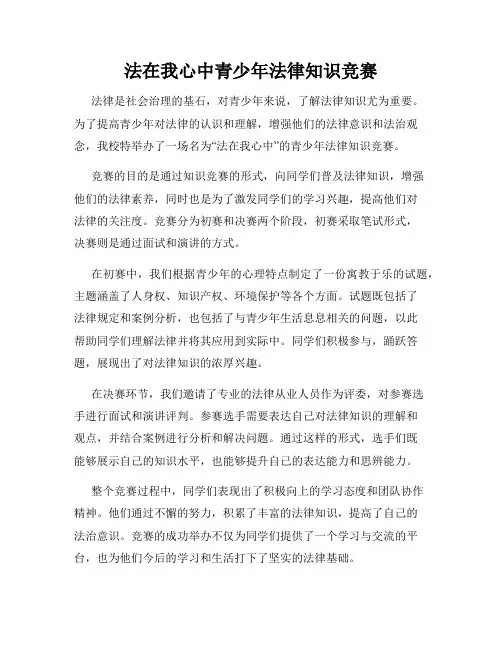 法在我心中青少年法律知识竞赛

法律是社会治理的基石，对青少年来说，了解法律知识尤为重要。为了提高青少年对法律的认识和理解，增强他们的法律意识和法治观念，我校特举办了一场名为“法在我心中”的青少年法律知识竞赛。

竞赛的目的是通过知识竞赛的形式，向同学们普及法律知识，增强他们的法律素养，同时也是为了激发同学们的学习兴趣，提高他们对法律的关注度。竞赛分为初赛和决赛两个阶段，初赛采取笔试形式，决赛则是通过面试和演讲的方式。

在初赛中，我们根据青少年的心理特点制定了一份寓教于乐的试题，主题涵盖了人身权、知识产权、环境保护等各个方面。试题既包括了法律规定和案例分析，也包括了与青少年生活息息相关的问题，以此帮助同学们理解法律并将其应用到实际中。同学们积极参与，踊跃答题，展现出了对法律知识的浓厚兴趣。

在决赛环节，我们邀请了专业的法律从业人员作为评委，对参赛选手进行面试和演讲评判。参赛选手需要表达自己对法律知识的理解和观点，并结合案例进行分析和解决问题。通过这样的形式，选手们既能够展示自己的知识水平，也能够提升自己的表达能力和思辨能力。

整个竞赛过程中，同学们表现出了积极向上的学习态度和团队协作精神。他们通过不懈的努力，积累了丰富的法律知识，提高了自己的法治意识。竞赛的成功举办不仅为同学们提供了一个学习与交流的平台，也为他们今后的学习和生活打下了坚实的法律基础。